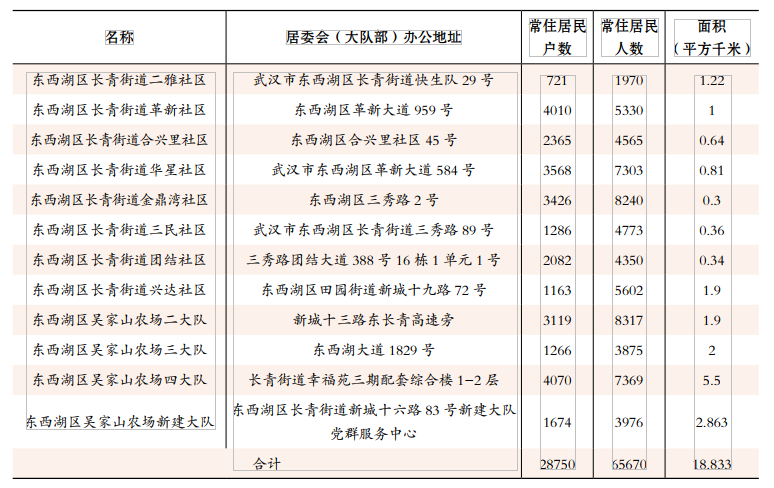 | 名称 | 居委会（大队部）办公地址 | 常住居民户数 | 常住居民人数 | 面积（平方千米） |
|---|---|---|---|---|
| 东西湖区长青街道二雅社区 | 武汉市东西湖区长青街道快生队 29 号 | 721 | 1970 | 1.22 |
| 东西湖区长青街道革新社区 | 东西湖区革新大道 959 号 | 4010 | 5330 | 1 |
| 东西湖区长青街道合兴里社区 | 东西湖区合兴里社区 45 号 | 2365 | 4565 | 0.64 |
| 东西湖区长青街道华星社区 | 武汉市东西湖区革新大道 584 号 | 3568 | 7303 | 0.81 |
| 东西湖区长青街道金鼎湾社区 | 东西湖区三秀路 2 号 | 3426 | 8240 | 0.3 |
| 东西湖区长青街道三民社区 | 武汉市东西湖区长青街道三秀路 89 号 | 1286 | 4773 | 0.36 |
| 东西湖区长青街道团结社区 | 三秀路团结大道 388 号 16 栋 1 单元 1 号 | 2082 | 4350 | 0.34 |
| 东西湖区长青街道兴达社区 | 东西湖区田园街道新城十九路 72 号 | 1163 | 5602 | 1.9 |
| 东西湖区吴家山农场二大队 | 新城十三路东长青高速旁 | 3119 | 8317 | 1.9 |
| 东西湖区吴家山农场三大队 | 东西湖大道 1829 号 | 1266 | 3875 | 2 |
| 东西湖区吴家山农场四大队 | 长青街道幸福苑三期配套综合楼 1-2 层 | 4070 | 7369 | 5.5 |
| 东西湖区吴家山农场新建大队 | 东西湖区长青街道新城十六路 83 号新建大队党群服务中心 | 1674 | 3976 | 2.863 |
| | 合计 | 28750 | 65670 | 18.833 |